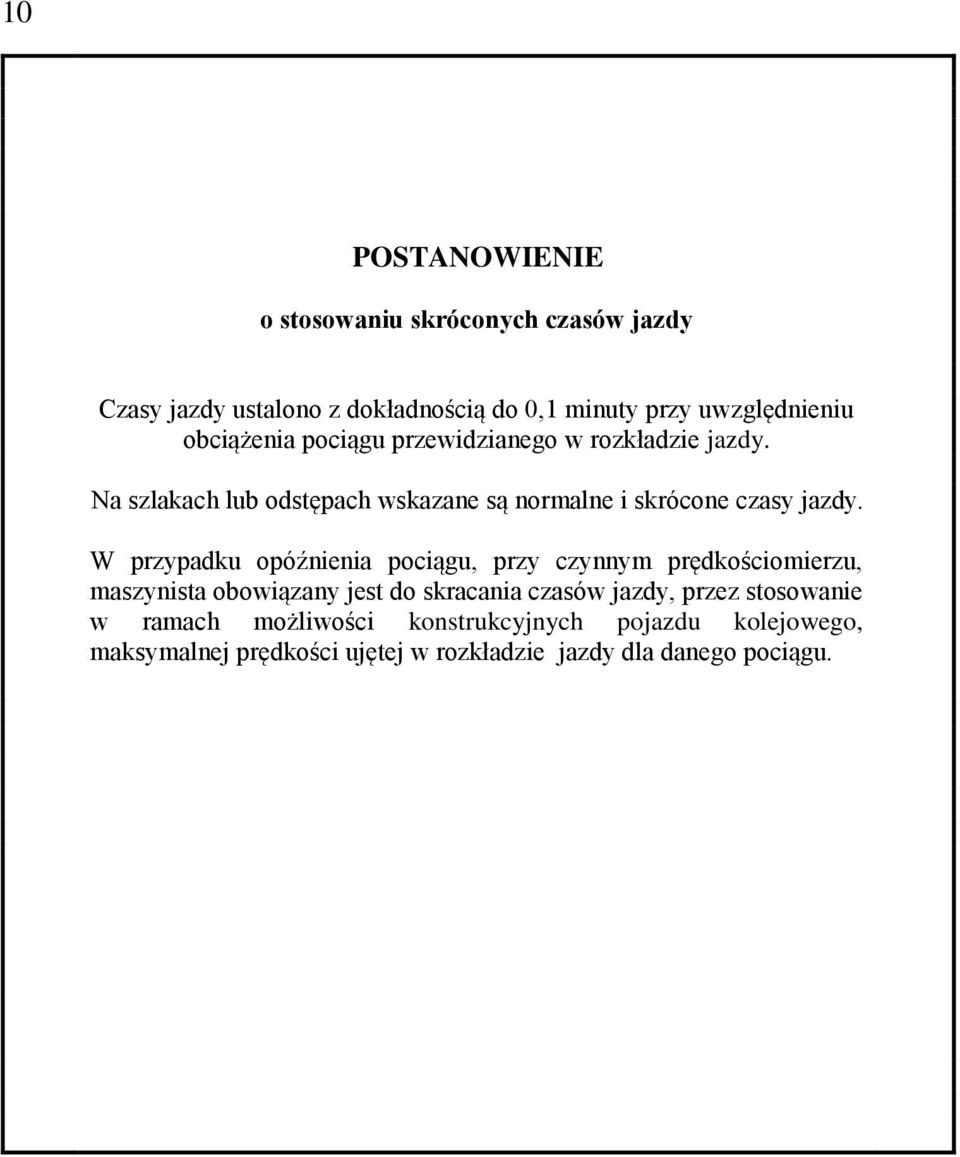 10

POSTANOWIENIE

o stosowaniu skróconych czasów jazdy

Czasy jazdy ustalono z dokładnością do 0,1 minuty przy uwzględnieniu obciążenia pociągu przewidzianego w rozkładzie jazdy.

Na szlakach lub odstępach wskazane są normalne i skrócone czasy jazdy.

W przypadku opóźnienia pociągu, przy czynnym prędkościomierzu, maszynista obowiązany jest do skracania czasów jazdy, przez stosowanie w ramach możliwości konstrukcyjnych pojazdu kolejowego, maksymalnej prędkości ujętej w rozkładzie jazdy dla danego pociągu.